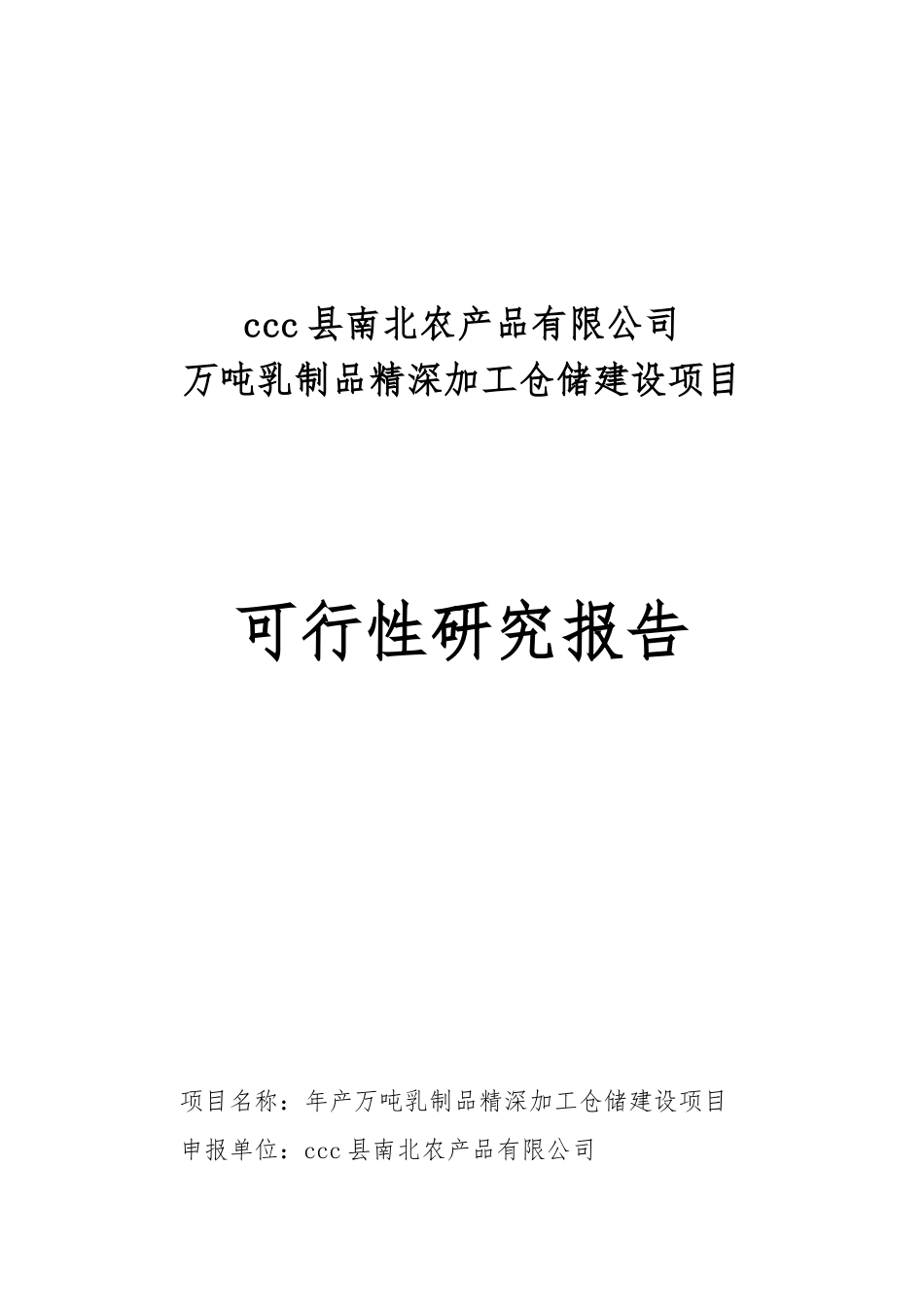 ccc县南北农产品有限公司
万吨乳制品精深加工仓储建设项目

可行性研究报告

项目名称：年产万吨乳制品精深加工仓储建设项目
申报单位：ccc县南北农产品有限公司